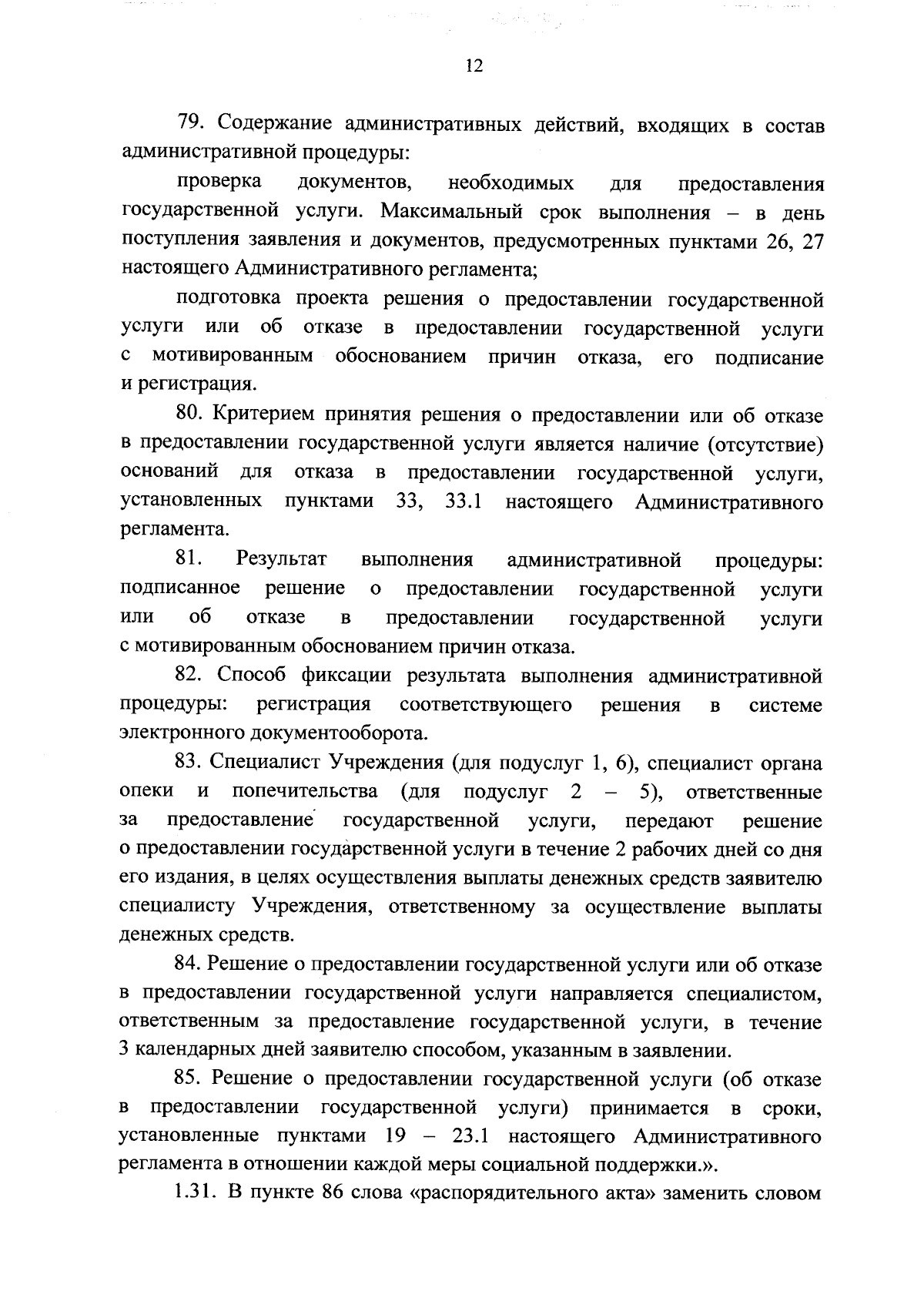 12

79. Содержание административных действий, входящих в состав административной процедуры:

проверка документов, необходимых для предоставления государственной услуги. Максимальный срок выполнения – в день поступления заявления и документов, предусмотренных пунктами 26, 27 настоящего Административного регламента;

подготовка проекта решения о предоставлении государственной услуги или об отказе в предоставлении государственной услуги с мотивированным обоснованием причин отказа, его подписание и регистрация.

80. Критерием принятия решения о предоставлении или об отказе в предоставлении государственной услуги является наличие (отсутствие) оснований для отказа в предоставлении государственной услуги, установленных пунктами 33, 33.1 настоящего Административного регламента.

81. Результат выполнения административной процедуры: подписанное решение о предоставлении государственной услуги или об отказе в предоставлении государственной услуги с мотивированным обоснованием причин отказа.

82. Способ фиксации результата выполнения административной процедуры: регистрация соответствующего решения в системе электронного документооборота.

83. Специалист Учреждения (для подуслуг 1, 6), специалист органа опеки и попечительства (для подуслуг 2 – 5), ответственные за предоставление государственной услуги, передают решение о предоставлении государственной услуги в течение 2 рабочих дней со дня его издания, в целях осуществления выплаты денежных средств заявителю специалисту Учреждения, ответственному за осуществление выплаты денежных средств.

84. Решение о предоставлении государственной услуги или об отказе в предоставлении государственной услуги направляется специалистом, ответственным за предоставление государственной услуги, в течение 3 календарных дней заявителю способом, указанным в заявлении.

85. Решение о предоставлении государственной услуги (об отказе в предоставлении государственной услуги) принимается в сроки, установленные пунктами 19 – 23.1 настоящего Административного регламента в отношении каждой меры социальной поддержки.».

1.31. В пункте 86 слова «распорядительного акта» заменить словом